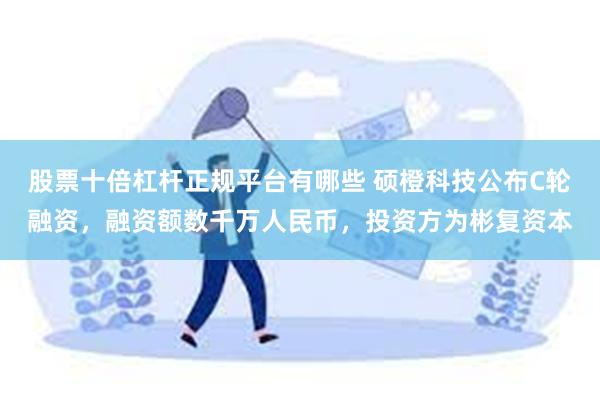 股票十倍杠杆正规平台有哪些 硕橙科技公布C轮融资，融资额数千万人民币，投资方为彬复资本